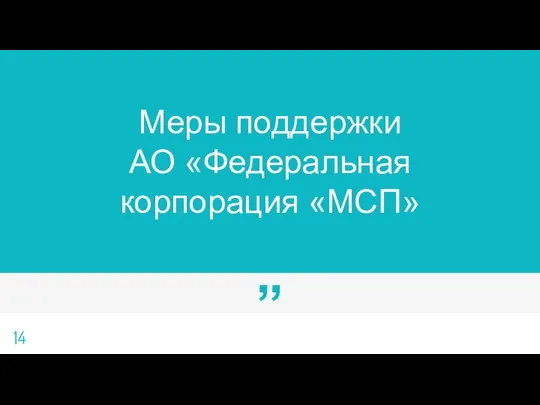 Меры поддержки АО «Федеральная корпорация «МСП»

”

14